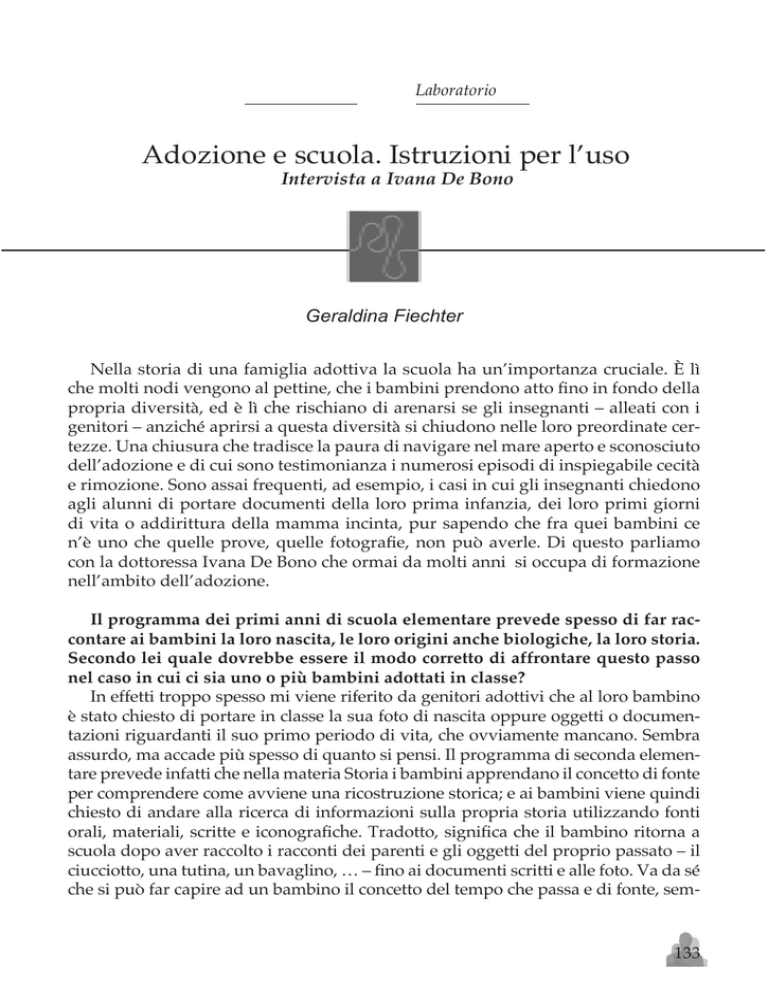 Laboratorio

Adozione e scuola. Istruzioni per l'uso
Intervista a Ivana De Bono

Geraldina Fiechter

Nella storia di una famiglia adottiva la scuola ha un'importanza cruciale. È lì che molti nodi vengono al pettine, che i bambini prendono atto fino in fondo della propria diversità, ed è lì che rischiano di arenarsi se gli insegnanti – alleati con i genitori – anziché aprirsi a questa diversità si chiudono nelle loro preordinate certezze. Una chiusura che tradisce la paura di navigare nel mare aperto e sconosciuto dell'adozione e di cui sono testimonianza i numerosi episodi di inspiegabile cecità e rimozione. Sono assai frequenti, ad esempio, i casi in cui gli insegnanti chiedono agli alunni di portare documenti della loro prima infanzia, dei loro primi giorni di vita o addirittura della mamma incinta, pur sapendo che fra quei bambini ce n'è uno che quelle prove, quelle fotografie, non può averle. Di questo parliamo con la dottoressa Ivana De Bono che ormai da molti anni si occupa di formazione nell'ambito dell'adozione.

Il programma dei primi anni di scuola elementare prevede spesso di far raccontare ai bambini la loro nascita, le loro origini anche biologiche, la loro storia. Secondo lei quale dovrebbe essere il modo corretto di affrontare questo passo nel caso in cui ci sia uno o più bambini adottati in classe?

In effetti troppo spesso mi viene riferito da genitori adottivi che al loro bambino è stato chiesto di portare in classe la sua foto di nascita oppure oggetti o documentazioni riguardanti il suo primo periodo di vita, che ovviamente mancano. Sembra assurdo, ma accade più spesso di quanto si pensi. Il programma di seconda elementare prevede infatti che nella materia Storia i bambini apprendano il concetto di fonte per comprendere come avviene una ricostruzione storica; e ai bambini viene quindi chiesto di andare alla ricerca di informazioni sulla propria storia utilizzando fonti orali, materiali, scritte e iconografiche. Tradotto, significa che il bambino ritorna a scuola dopo aver raccolto i racconti dei parenti e gli oggetti del proprio passato – il ciucciotto, una tutina, un bavaglino, … – fino ai documenti scritti e alle foto. Va da sé che si può far capire ad un bambino il concetto del tempo che passa e di fonte, sem-

133